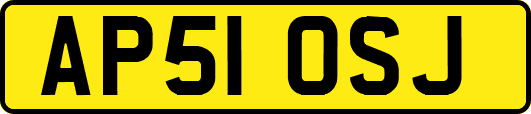 AP51 OSJ